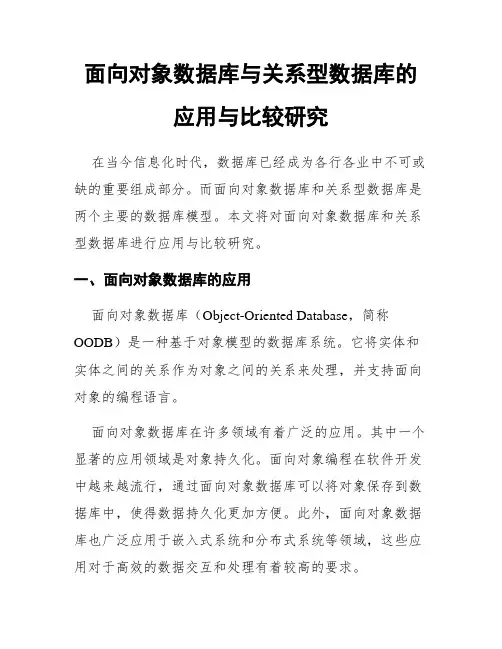 面向对象数据库与关系型数据库的应用与比较研究

在当今信息化时代，数据库已经成为各行各业中不可或缺的重要组成部分。而面向对象数据库和关系型数据库是两个主要的数据库模型。本文将对面向对象数据库和关系型数据库进行应用与比较研究。

一、面向对象数据库的应用

面向对象数据库（Object-Oriented Database，简称OODB）是一种基于对象模型的数据库系统。它将实体和实体之间的关系作为对象之间的关系来处理，并支持面向对象的编程语言。

面向对象数据库在许多领域有着广泛的应用。其中一个显著的应用领域是对象持久化。面向对象编程在软件开发中越来越流行，通过面向对象数据库可以将对象保存到数据库中，使得数据持久化更加方便。此外，面向对象数据库也广泛应用于嵌入式系统和分布式系统等领域，这些应用对于高效的数据交互和处理有着较高的要求。